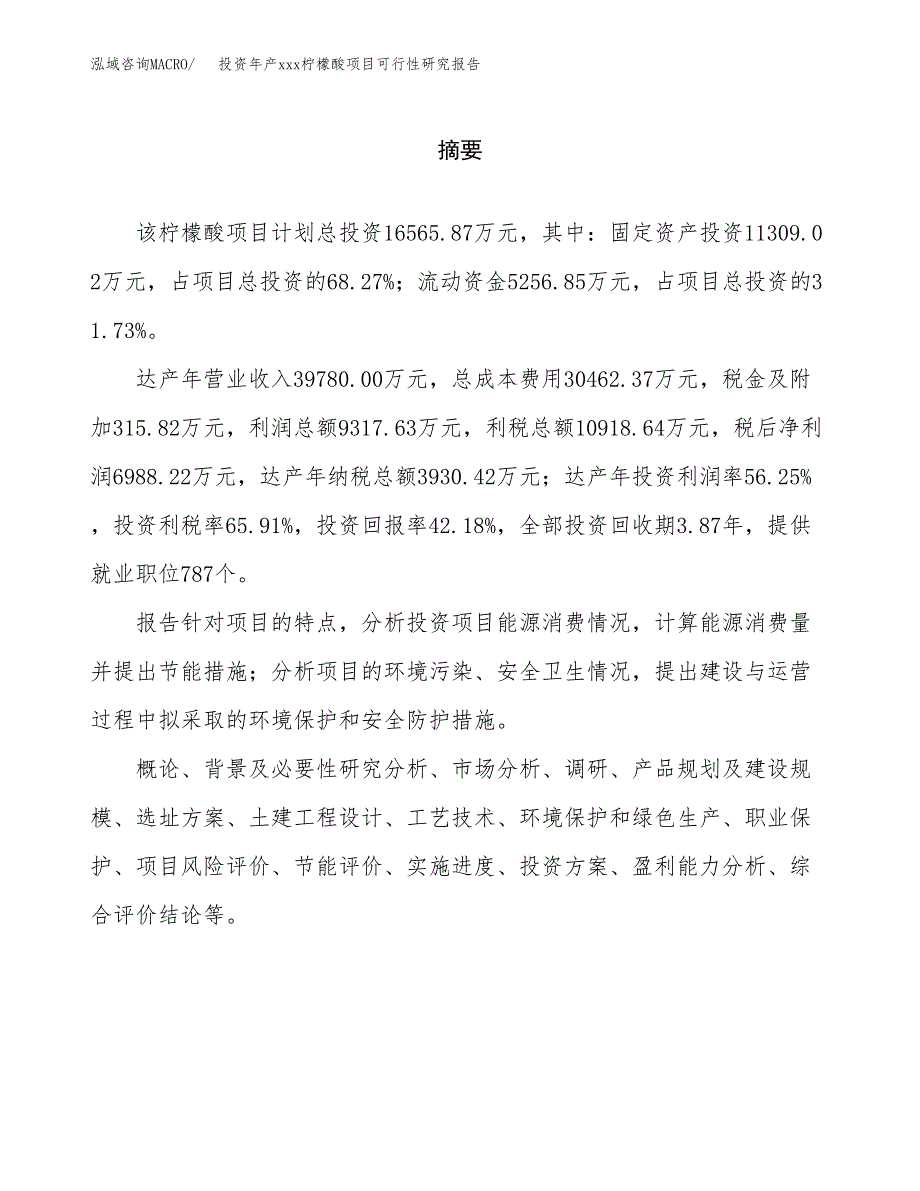 泓域咨询MACRO/　投资年产xxx柠檬酸项目可行性研究报告

摘要

该柠檬酸项目计划总投资16565.87万元，其中：固定资产投资11309.02万元，占项目总投资的68.27%；流动资金5256.85万元，占项目总投资的31.73%。

达产年营业收入39780.00万元，总成本费用30462.37万元，税金及附加315.82万元，利润总额9317.63万元，利税总额10918.64万元，税后净利润6988.22万元，达产年纳税总额3930.42万元；达产年投资利润率56.25%，投资利税率65.91%，投资回报率42.18%，全部投资回收期3.87年，提供就业职位787个。

报告针对项目的特点，分析投资项目能源消费情况，计算能源消费量并提出节能措施；分析项目的环境污染、安全卫生情况，提出建设与运营过程中拟采取的环境保护和安全防护措施。

概论、背景及必要性研究分析、市场分析、调研、产品规划及建设规模、选址方案、土建工程设计、工艺技术、环境保护和绿色生产、职业保护、项目风险评价、节能评价、实施进度、投资方案、盈利能力分析、综合评价结论等。